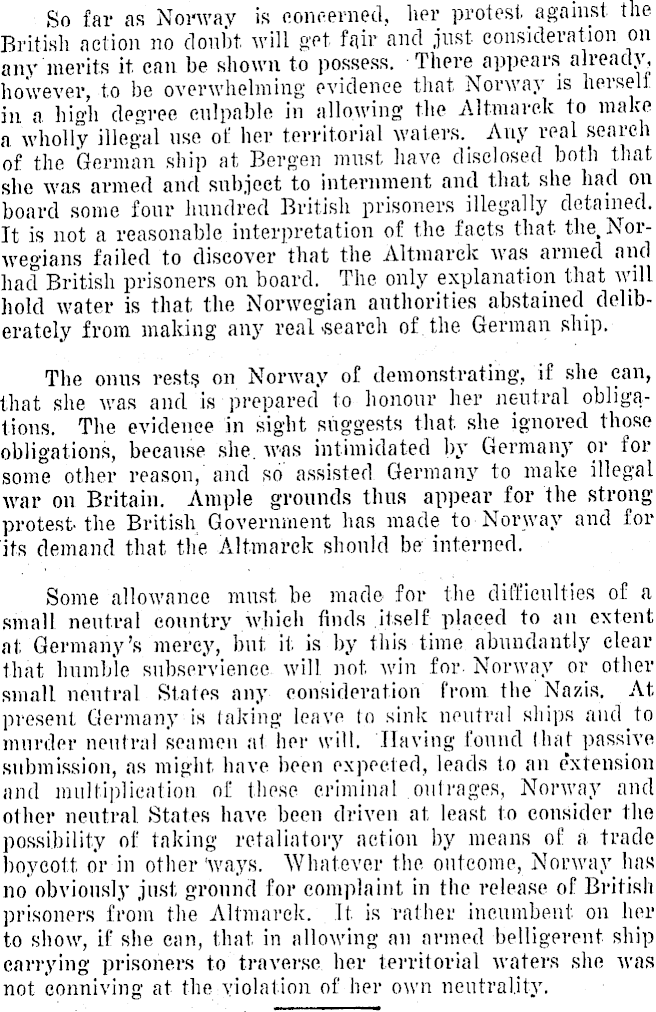 So far as Norway is concerned, her protest against the British action no doubt will get fair and just consideration on any merits it can be shown to possess. There appears already, however, to be overwhelming evidence that Norway is herself in a high degree culpable in allowing the Altmarck to make a wholly illegal use of her territorial waters. Any real search of the German ship at Bergen must have disclosed both that she was armed and subject to internment and that she had on board some four hundred British prisoners illegally detained. It is not a reasonable interpretation of the facts that the Norwegians failed to discover that the Altmarck was armed and had British prisoners on board. The only explanation that will hold water is that the Norwegian authorities abstained deliberately from making any real search of the German ship.

The onus rests on Norway of demonstrating, if she can, that she was and is prepared to honour her neutral obligations. The evidence in sight suggests that she ignored those obligations, because she was intimidated by Germany or for some other reason, and so assisted Germany to make illegal war on Britain. Ample grounds thus appear for the strong protest the British Government has made to Norway and for its demand that the Altmarck should be interned.

Some allowance must be made for the difficulties of a small neutral country which finds itself placed to an extent at Germany's mercy, but it is by this time abundantly clear that humble subservience will not win for Norway or other small neutral States any consideration from the Nazis. At present Germany is taking leave to sink neutral ships and to murder neutral seamen at her will. Having found that passive submission, as might have been expected, leads to an extension and multiplication of these criminal outrages, Norway and other neutral States have been driven at least to consider the possibility of taking retaliatory action by means of a trade boycott or in other ways. Whatever the outcome, Norway has no obviously just ground for complaint in the release of British prisoners from the Altmarck. It is rather incumbent on her to show, if she can, that in allowing an armed belligerent ship carrying prisoners to traverse her territorial waters she was not conniving at the violation of her own neutrality.